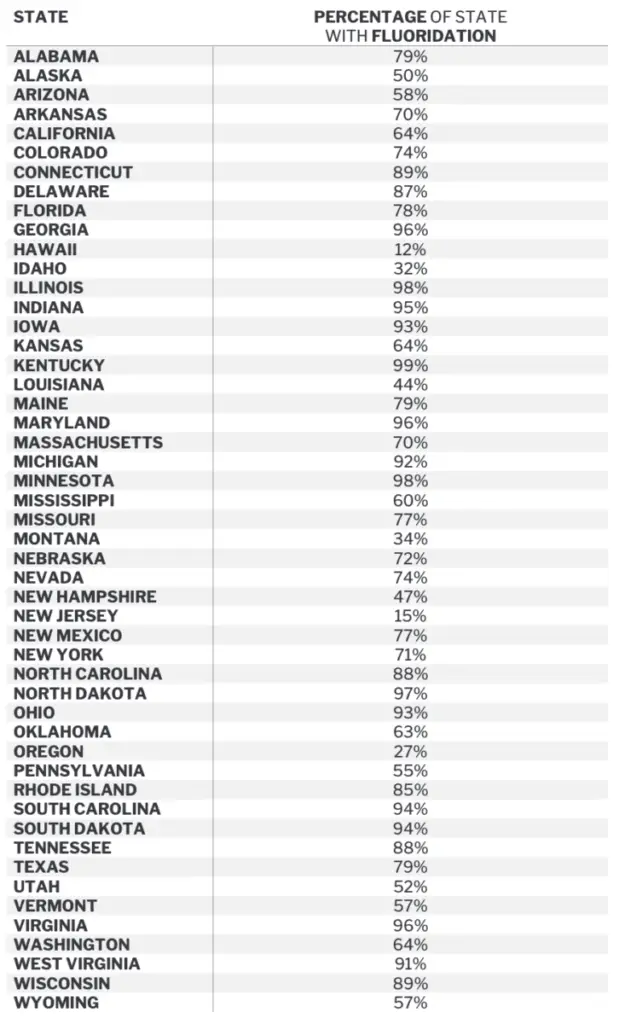 | STATE | PERCENTAGE OF STATE WITH FLUORIDATION |
|---|---|
| ALABAMA | 79% |
| ALASKA | 50% |
| ARIZONA | 58% |
| ARKANSAS | 70% |
| CALIFORNIA | 64% |
| COLORADO | 74% |
| CONNECTICUT | 89% |
| DELAWARE | 87% |
| FLORIDA | 78% |
| GEORGIA | 96% |
| HAWAII | 12% |
| IDAHO | 32% |
| ILLINOIS | 98% |
| INDIANA | 95% |
| IOWA | 93% |
| KANSAS | 64% |
| KENTUCKY | 99% |
| LOUISIANA | 44% |
| MAINE | 79% |
| MARYLAND | 96% |
| MASSACHUSETTS | 70% |
| MICHIGAN | 92% |
| MINNESOTA | 98% |
| MISSISSIPPI | 60% |
| MISSOURI | 77% |
| MONTANA | 34% |
| NEBRASKA | 72% |
| NEVADA | 74% |
| NEW HAMPSHIRE | 47% |
| NEW JERSEY | 15% |
| NEW MEXICO | 77% |
| NEW YORK | 71% |
| NORTH CAROLINA | 88% |
| NORTH DAKOTA | 97% |
| OHIO | 93% |
| OKLAHOMA | 63% |
| OREGON | 27% |
| PENNSYLVANIA | 55% |
| RHODE ISLAND | 85% |
| SOUTH CAROLINA | 94% |
| SOUTH DAKOTA | 94% |
| TENNESSEE | 88% |
| TEXAS | 79% |
| UTAH | 52% |
| VERMONT | 57% |
| VIRGINIA | 96% |
| WASHINGTON | 64% |
| WEST VIRGINIA | 91% |
| WISCONSIN | 89% |
| WYOMING | 57% |